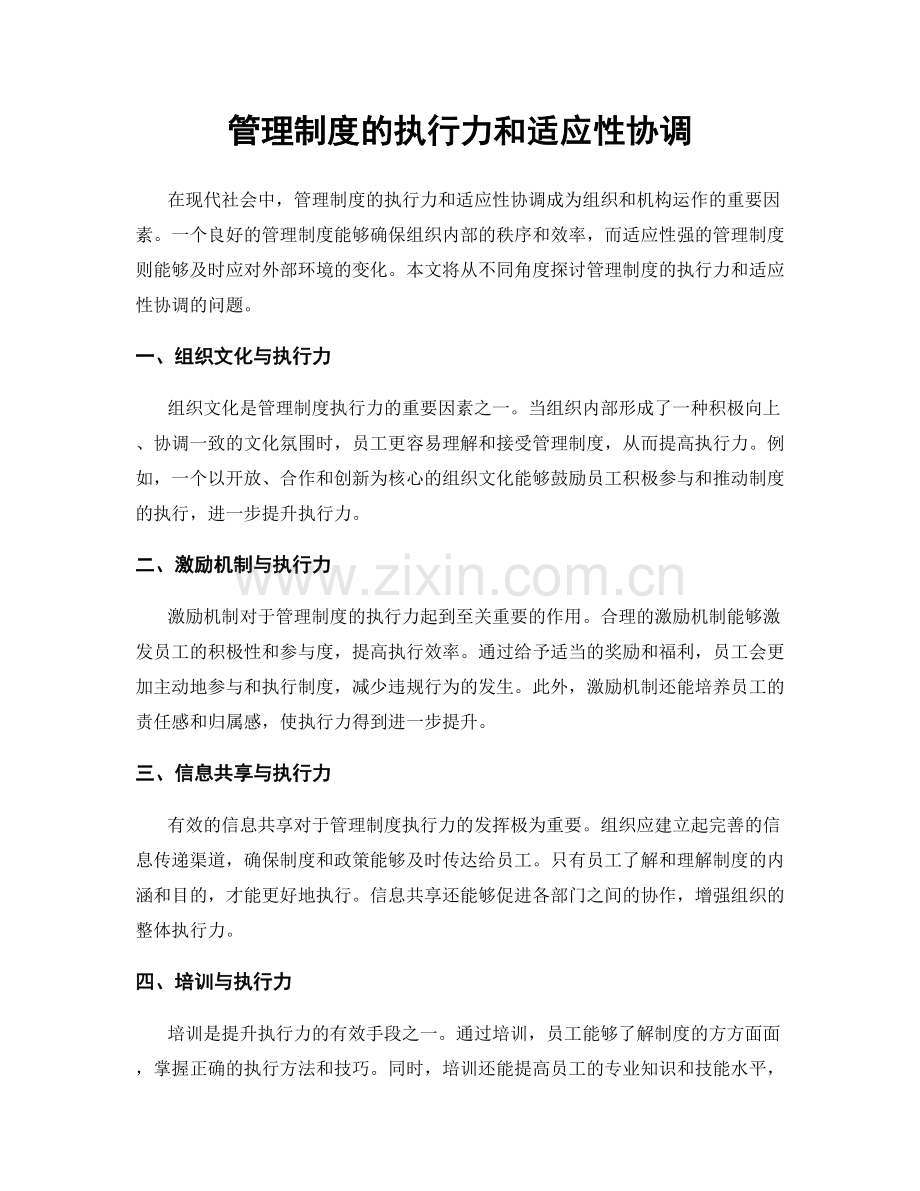 管理制度的执行力和适应性协调

在现代社会中，管理制度的执行力和适应性协调成为组织和机构运作的重要因素。一个良好的管理制度能够确保组织内部的秩序和效率，而适应性强的管理制度则能够及时应对外部环境的变化。本文将从不同角度探讨管理制度的执行力和适应性协调的问题。

一、组织文化与执行力

组织文化是管理制度执行力的重要因素之一。当组织内部形成了一种积极向上、协调一致的文化氛围时，员工更容易理解和接受管理制度，从而提高执行力。例如，一个以开放、合作和创新为核心的组织文化能够鼓励员工积极参与和推动制度的执行，进一步提升执行力。

二、激励机制与执行力

www.zixin.com.cn

激励机制对于管理制度的执行力起到至关重要的作用。合理的激励机制能够激发员工的积极性和参与度，提高执行效率。通过给予适当的奖励和福利，员工会更加主动地参与和执行制度，减少违规行为的发生。此外，激励机制还能培养员工的责任感和归属感，使执行力得到进一步提升。

三、信息共享与执行力

有效的信息共享对于管理制度执行力的发挥极为重要。组织应建立起完善的信息传递渠道，确保制度和政策能够及时传达给员工。只有员工了解和理解制度的内涵和目的，才能更好地执行。信息共享还能够促进各部门之间的协作，增强组织的整体执行力。

四、培训与执行力

培训是提升执行力的有效手段之一。通过培训，员工能够了解制度的方方面面，掌握正确的执行方法和技巧。同时，培训还能提高员工的专业知识和技能水平，